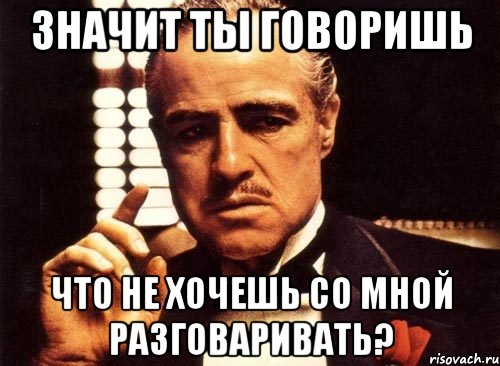 ЗНАЧИТ ТЫ ГОВОРИШЬ

ЧТО НЕ ХОЧЕШЬ СО МНОЙ РАЗГОВАРИВАТЬ?

risovach.ru